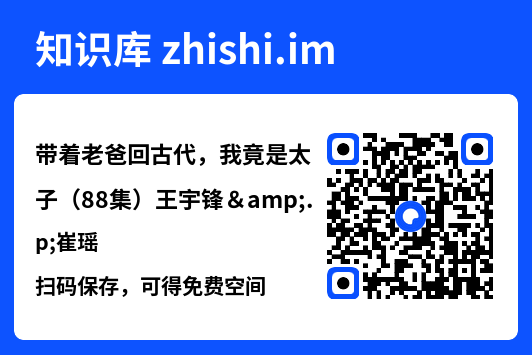 知识库 zhishi.im

带着老爸回古代，我竟是太子（88集）王宇锋＆amp;.p;崔瑶

扫码保存，可得免费空间